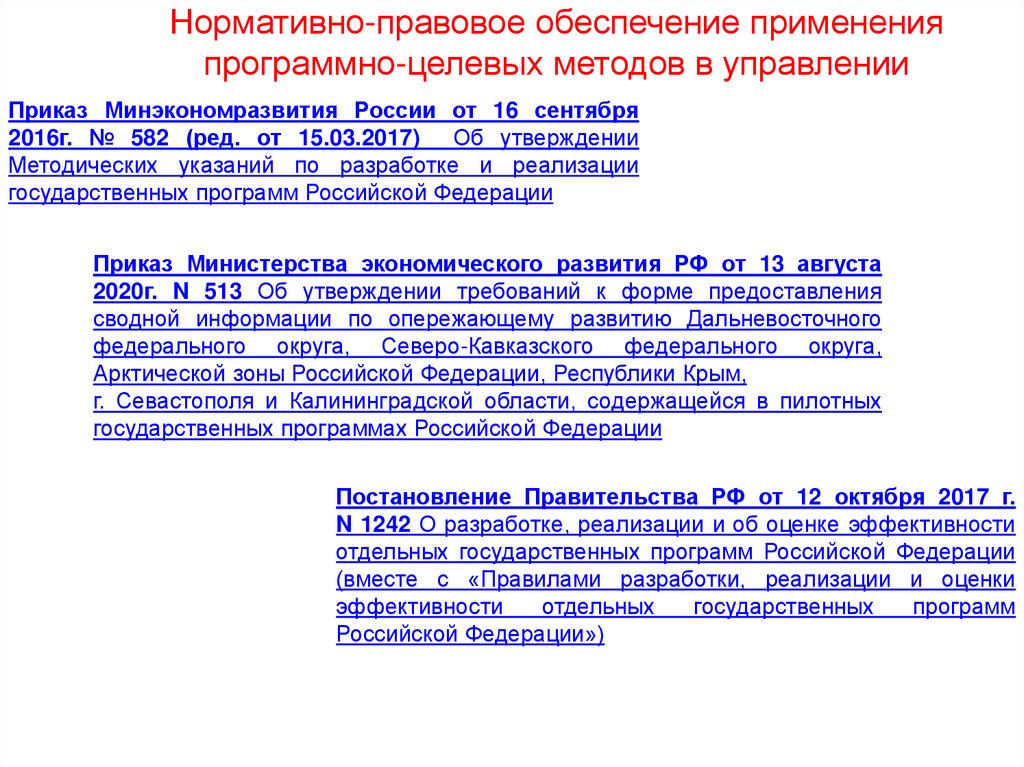 Нормативно-правовое обеспечение применения программно-целевых методов в управлении

Приказ Минэкономразвития России от 16 сентября 2016г. № 582 (ред. от 15.03.2017) Об утверждении Методических указаний по разработке и реализации государственных программ Российской Федерации

Приказ Министерства экономического развития РФ от 13 августа 2020г. N 513 Об утверждении требований к форме предоставления сводной информации по опережающему развитию Дальневосточного федерального округа, Северо-Кавказского федерального округа, Арктической зоны Российской Федерации, Республики Крым, г. Севастополя и Калининградской области, содержащейся в пилотных государственных программах Российской Федерации

Постановление Правительства РФ от 12 октября 2017 г. N 1242 О разработке, реализации и об оценке эффективности отдельных государственных программ Российской Федерации (вместе с «Правилами разработки, реализации и оценки эффективности отдельных государственных программ Российской Федерации»)